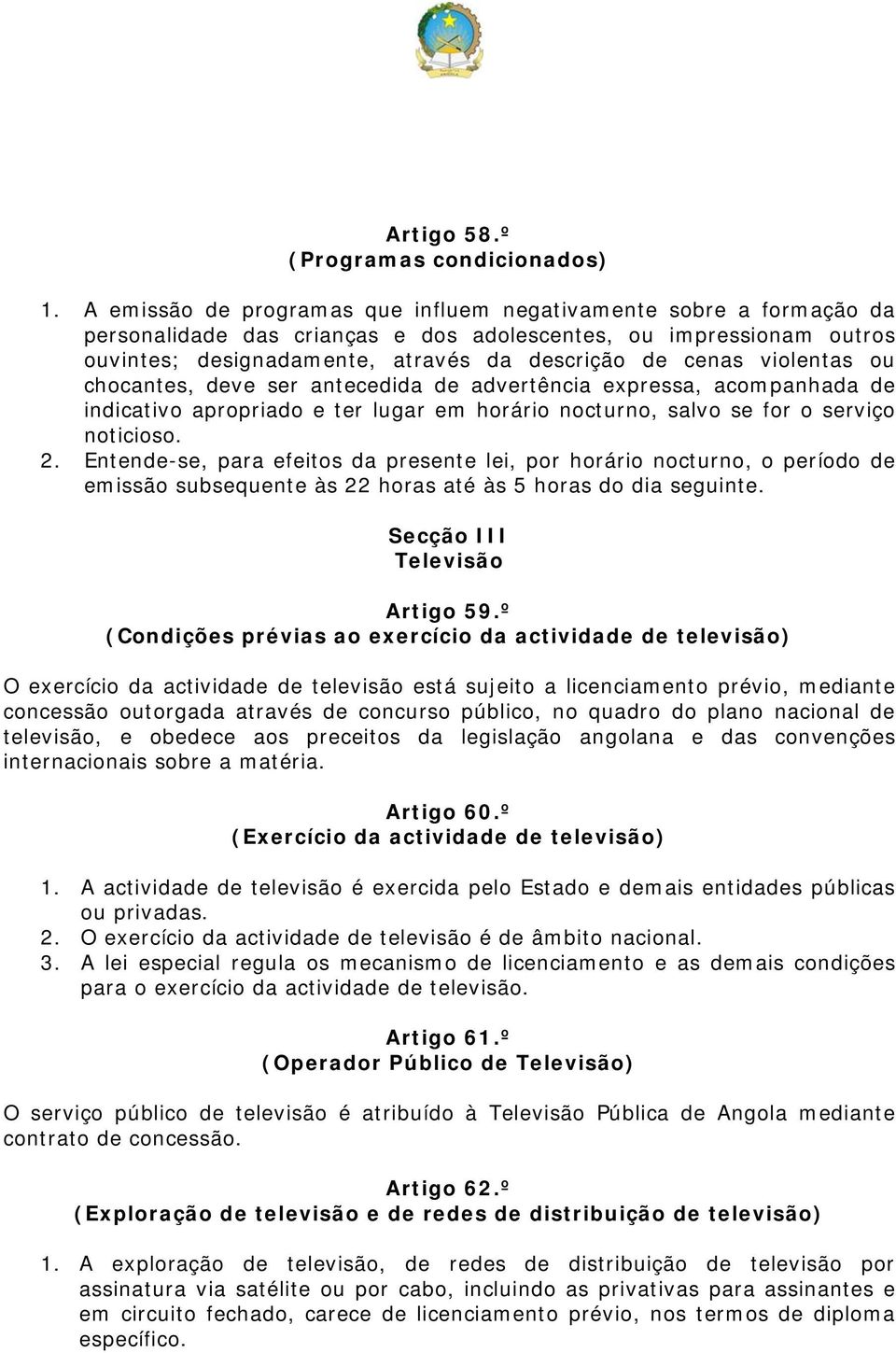 Artigo 58.º
(Programas condicionados)

1. A emissão de programas que influem negativamente sobre a formação da personalidade das crianças e dos adolescentes, ou impressionam outros ouvintes; designadamente, através da descrição de cenas violentas ou chocantes, deve ser antecedida de advertência expressa, acompanhada de indicativo apropriado e ter lugar em horário nocturno, salvo se for o serviço noticioso.
2. Entende-se, para efeitos da presente lei, por horário nocturno, o período de emissão subsequente às 22 horas até às 5 horas do dia seguinte.

Secção III
Televisão

Artigo 59.º
(Condições prévias ao exercício da actividade de televisão)

O exercício da actividade de televisão está sujeito a licenciamento prévio, mediante concessão outorgada através de concurso público, no quadro do plano nacional de televisão, e obedece aos preceitos da legislação angolana e das convenções internacionais sobre a matéria.

Artigo 60.º
(Exercício da actividade de televisão)

1. A actividade de televisão é exercida pelo Estado e demais entidades públicas ou privadas.
2. O exercício da actividade de televisão é de âmbito nacional.
3. A lei especial regula os mecanismo de licenciamento e as demais condições para o exercício da actividade de televisão.

Artigo 61.º
(Operador Público de Televisão)

O serviço público de televisão é atribuído à Televisão Pública de Angola mediante contrato de concessão.

Artigo 62.º
(Exploração de televisão e de redes de distribuição de televisão)

1. A exploração de televisão, de redes de distribuição de televisão por assinatura via satélite ou por cabo, incluindo as privativas para assinantes e em circuito fechado, carece de licenciamento prévio, nos termos de diploma específico.